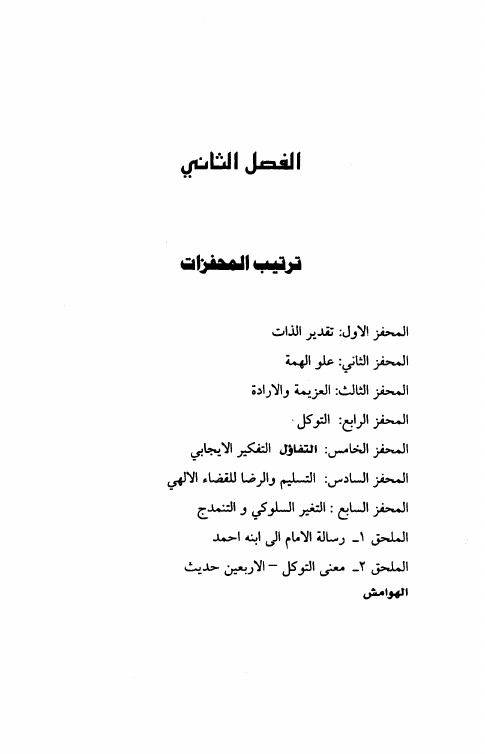 الفصل الثاني

ترتيب المحفزات

المحفز الاول: تقدير الذات

المحفز الثاني: علو الهمة

المحفز الثالث: العزيمة والارادة

المحفز الرابع: التوكل

المحفز الخامس: التفاؤل التفكير الايجابي

المحفز السادس: التسليم والرضا للقضاء الالهي

المحفز السابع : التغير السلوكي و التنمدج

الملحق ١ـ رسالة الامام الى ابنه احمد

الملحق ٢ـ معنى التوكل – الاربعين حديث

الهوامش